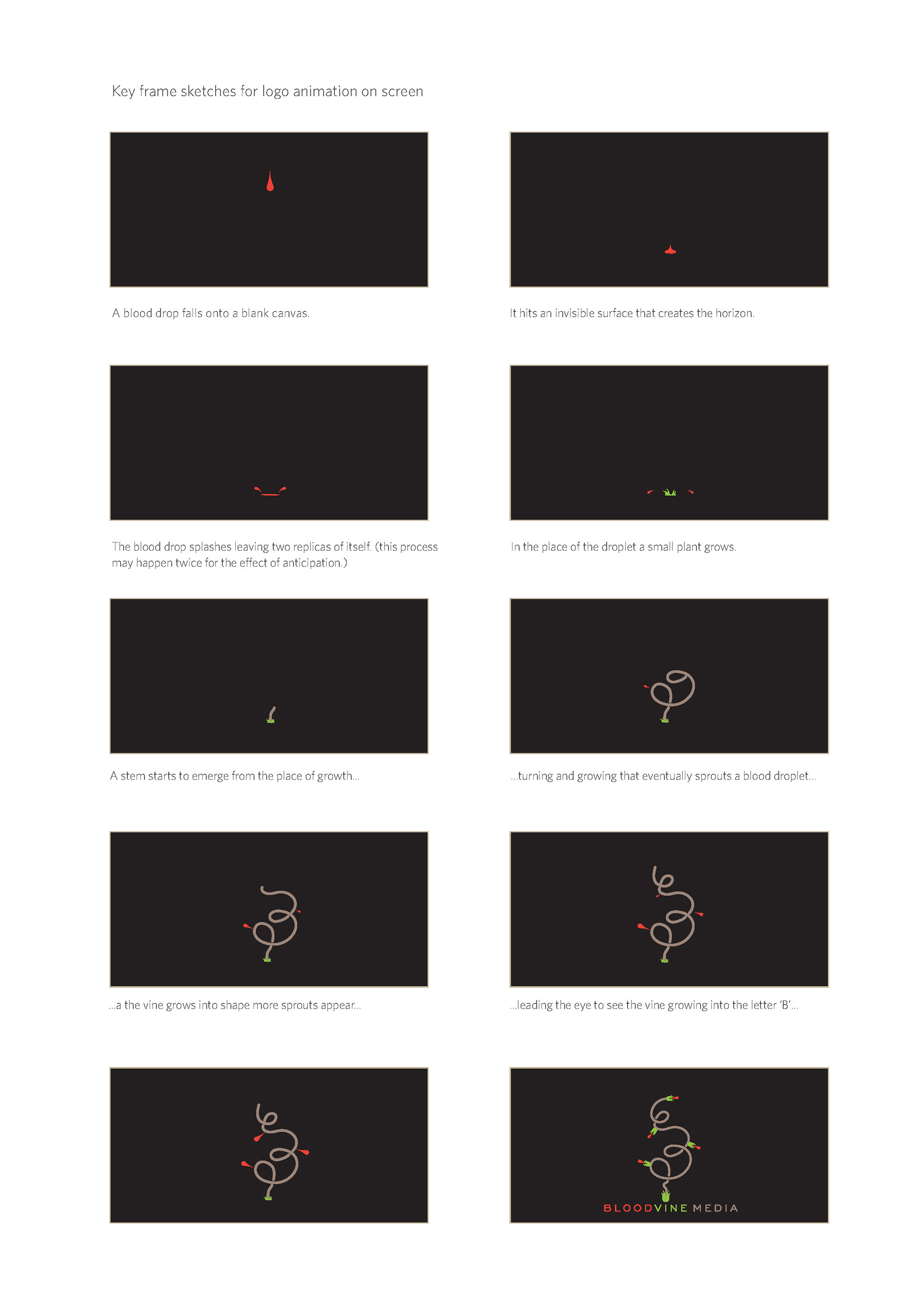 Key frame sketches for logo animation on screen

A blood drop falls onto a blank canvas.

It hits an invisible surface that creates the horizon.

The blood drop splashes leaving two replicas of itself. (this process may happen twice for the effect of anticipation.)

In the place of the droplet a small plant grows.

A stem starts to emerge from the place of growth...

...turning and growing that eventually sprouts a blood droplet...

...a the vine grows into shape more sprouts appear...

...leading the eye to see the vine growing into the letter 'B'...

BLOODVINE MEDIA